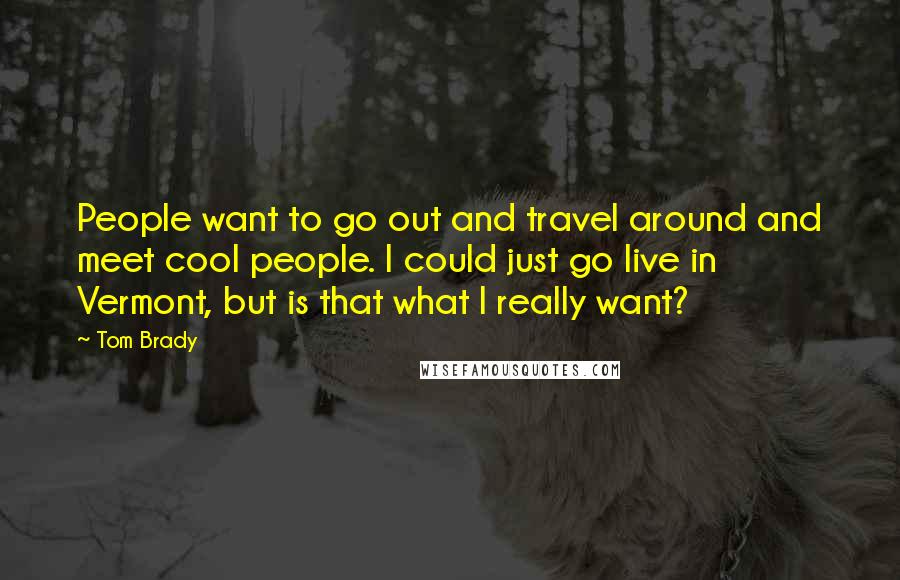 People want to go out and travel around and meet cool people. I could just go live in Vermont, but is that what I really want?

~ Tom Brady

WISEFAMOUSQUOTES.COM